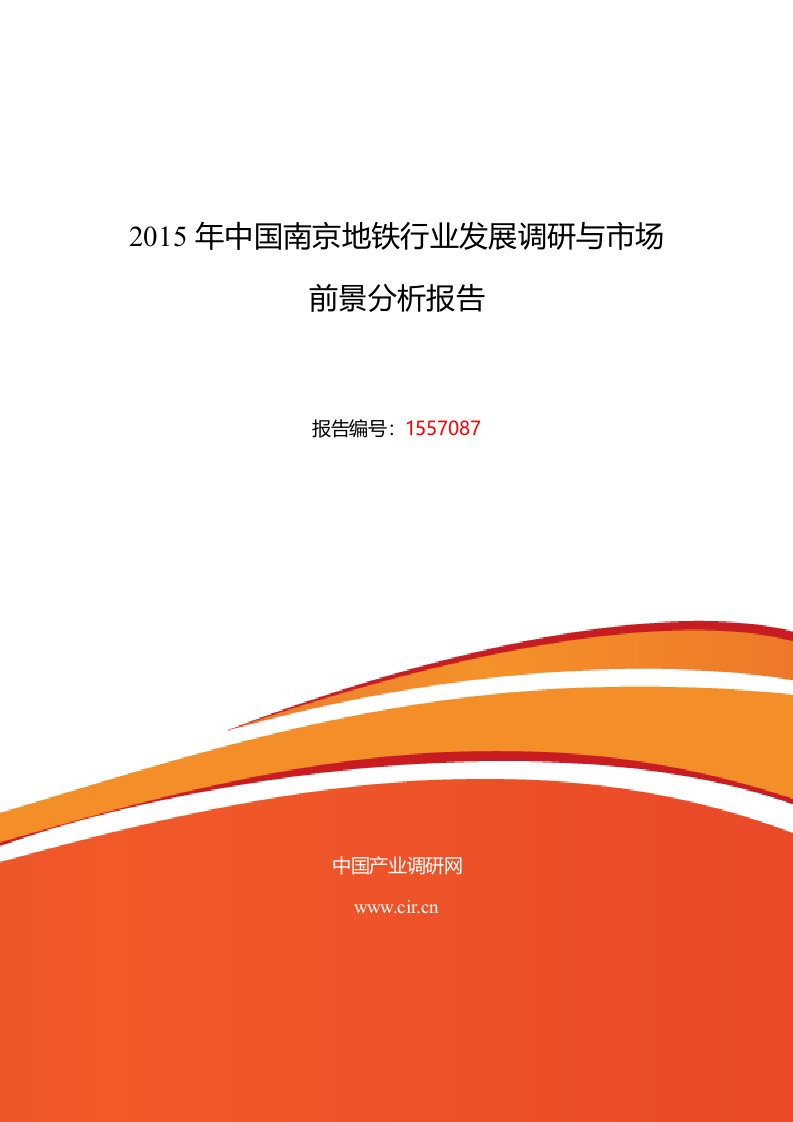 2015 年中国南京地铁行业发展调研与市场前景分析报告

报告编号：1557087

中国产业调研网

www.cir.cn